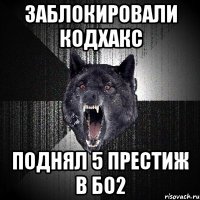 ЗАБЛОКИРОВАЛИ КОДХАКС

ПОДНЯЛ 5 ПРЕСТИЖ В БО2

risovach.ru